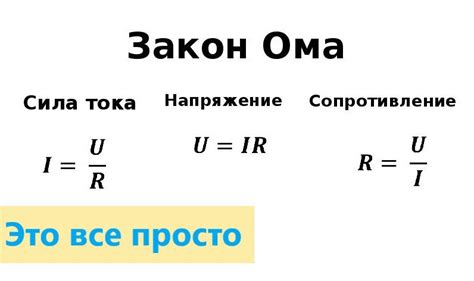 Закон Ома

Сила тока

$I = \frac{U}{R}$

Напряжение

$U = IR$

Сопротивление

$R = \frac{U}{I}$

Это все просто